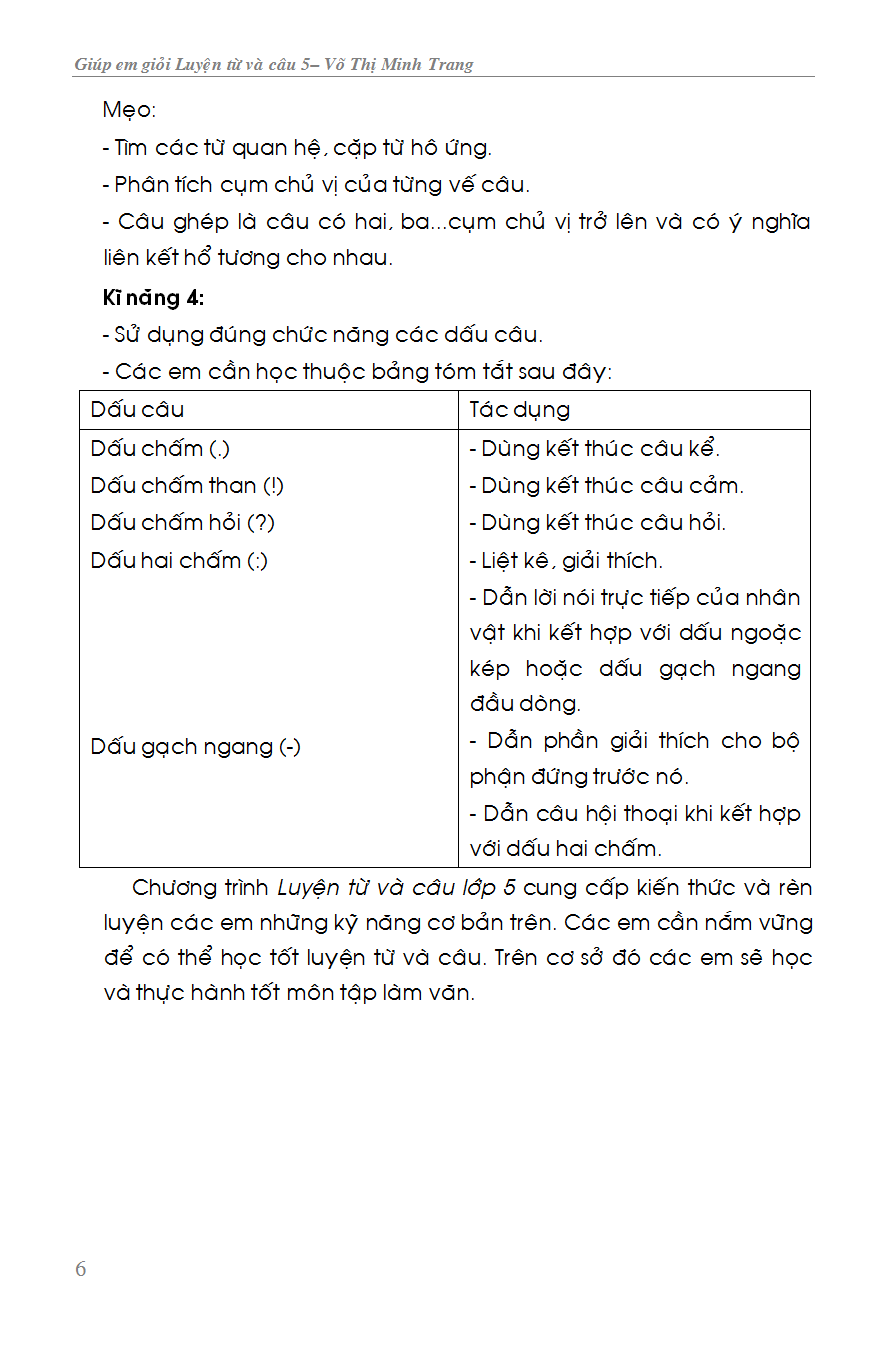 Giúp em giỏi Luyện từ và câu 5– Võ Thị Minh Trang

Mẹo:
- Tìm các từ quan hệ, cặp từ hô ứng.
- Phân tích cụm chủ vị của từng vế câu.
- Câu ghép là câu có hai, ba...cụm chủ vị trở lên và có ý nghĩa liên kết hổ tương cho nhau.

Kĩ năng 4:
- Sử dụng đúng chức năng các dấu câu.
- Các em cần học thuộc bảng tóm tắt sau đây:

| Dấu câu | Tác dụng |
|---|---|
| Dấu chấm (.) | - Dùng kết thúc câu kể. |
| Dấu chấm than (!) | - Dùng kết thúc câu cảm. |
| Dấu chấm hỏi (?) | - Dùng kết thúc câu hỏi. |
| Dấu hai chấm (:) | - Liệt kê, giải thích. - Dẫn lời nói trực tiếp của nhân vật khi kết hợp với dấu ngoặc kép hoặc dấu gạch ngang đầu dòng. |
| Dấu gạch ngang (-) | - Dẫn phần giải thích cho bộ phận đứng trước nó. - Dẫn câu hội thoại khi kết hợp với dấu hai chấm. |

Chương trình Luyện từ và câu lớp 5 cung cấp kiến thức và rèn luyện các em những kỹ năng cơ bản trên. Các em cần nắm vững để có thể học tốt luyện từ và câu. Trên cơ sở đó các em sẽ học và thực hành tốt môn tập làm văn.

6